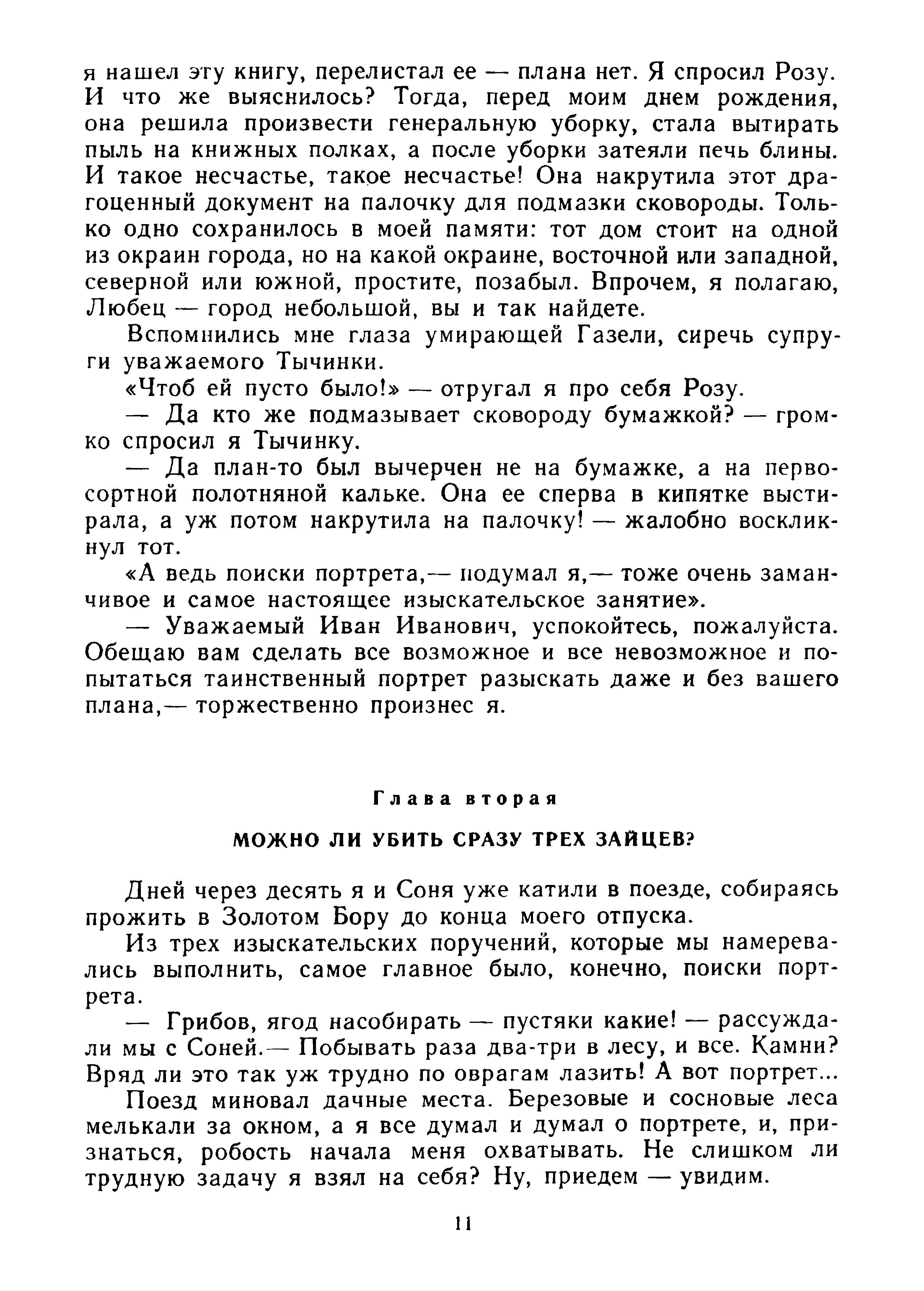 я нашел эту книгу, перелистал ее — плана нет. Я спросил Розу. И что же выяснилось? Тогда, перед моим днем рождения, она решила произвести генеральную уборку, стала вытирать пыль на книжных полках, а после уборки затеяли печь блины. И такое несчастье, такое несчастье! Она накрутила этот драгоценный документ на палочку для подмазки сковороды. Только одно сохранилось в моей памяти: тот дом стоит на одной из окраин города, но на какой окраине, восточной или западной, северной или южной, простите, позабыл. Впрочем, я полагаю, Любец — город небольшой, вы и так найдете.

Вспомнились мне глаза умирающей Газели, сиречь супруги уважаемого Тычинки.

«Чтоб ей пусто было!» — отругал я про себя Розу.

— Да кто же подмазывает сковороду бумажкой? — громко спросил я Тычинку.

— Да план-то был вычерчен не на бумажке, а на первосортной полотняной кальке. Она ее сперва в кипятке выстирала, а уж потом накрутила на палочку! — жалобно воскликнул тот.

«А ведь поиски портрета,— подумал я,— тоже очень заманчивое и самое настоящее изыскательское занятие».

— Уважаемый Иван Иванович, успокойтесь, пожалуйста. Обещаю вам сделать все возможное и все невозможное и попытаться таинственный портрет разыскать даже и без вашего плана,— торжественно произнес я.

Глава вторая

МОЖНО ЛИ УБИТЬ СРАЗУ ТРЕХ ЗАЙЦЕВ?

Дней через десять я и Соня уже катили в поезде, собираясь прожить в Золотом Бору до конца моего отпуска.

Из трех изыскательских поручений, которые мы намеревались выполнить, самое главное было, конечно, поиски портрета.

— Грибов, ягод насобирать — пустяки какие! — рассуждали мы с Соней.— Побывать раза два-три в лесу, и все. Камни? Вряд ли это так уж трудно по оврагам лазить! А вот портрет...

Поезд миновал дачные места. Березовые и сосновые леса мелькали за окном, а я все думал и думал о портрете, и, признаться, робость начала меня охватывать. Не слишком ли трудную задачу я взял на себя? Ну, приедем — увидим.

11